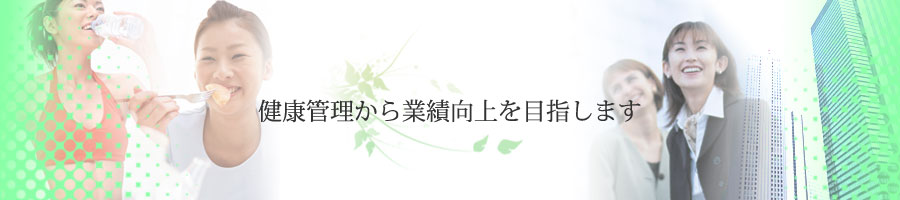 健康管理から業績向上を目指します